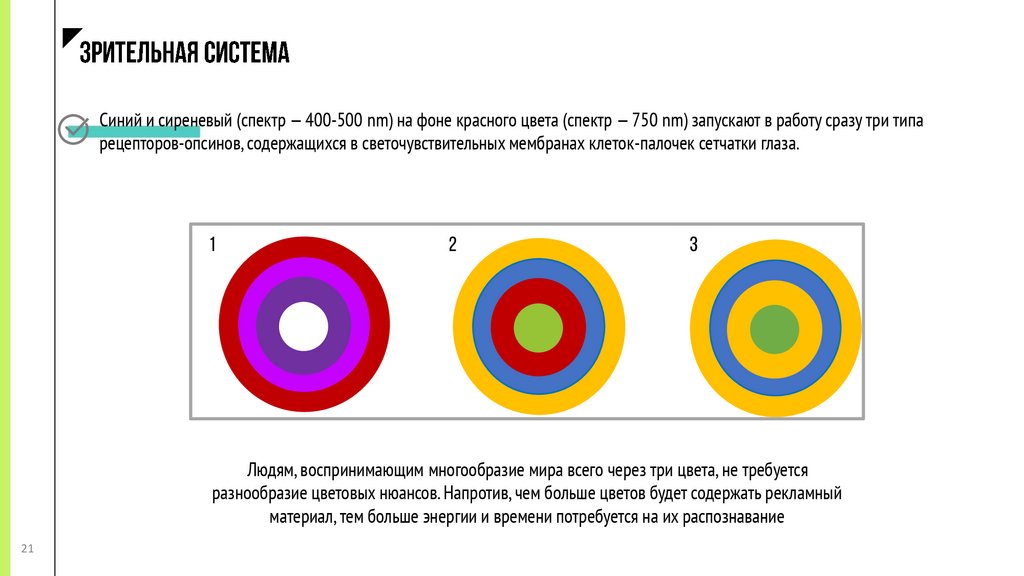 ЗРИТЕЛЬНАЯ СИСТЕМА

Синий и сиреневый (спектр – 400-500 nm) на фоне красного цвета (спектр – 750 nm) запускают в работу сразу три типа рецепторов-опсинов, содержащихся в светочувствительных мембранах клеток-палочек сетчатки глаза.

1

2

3

Людям, воспринимающим многообразие мира всего через три цвета, не требуется разнообразие цветовых нюансов. Напротив, чем больше цветов будет содержать рекламный материал, тем больше энергии и времени потребуется на их распознавание

21